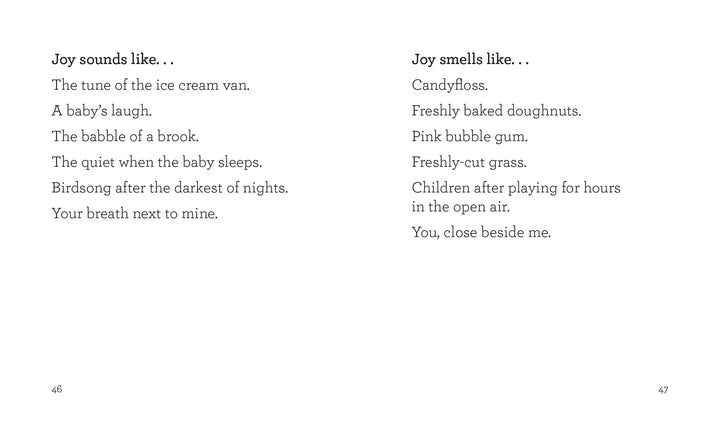 Joy sounds like. . .

The tune of the ice cream van.

A baby's laugh.

The babble of a brook.

The quiet when the baby sleeps.

Birdsong after the darkest of nights.

Your breath next to mine.

46

Joy smells like. . .

Candyfloss.

Freshly baked doughnuts.

Pink bubble gum.

Freshly-cut grass.

Children after playing for hours in the open air.

You, close beside me.

47